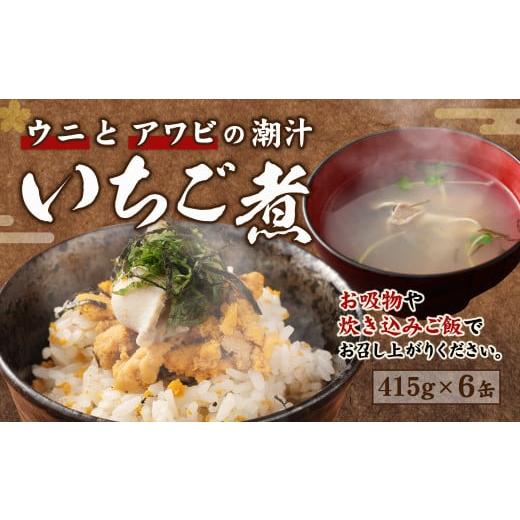 ウニと アワビの潮汁

いちご煮

お吸物や
炊き込みご飯で
お召し上がりください。

415g×6缶